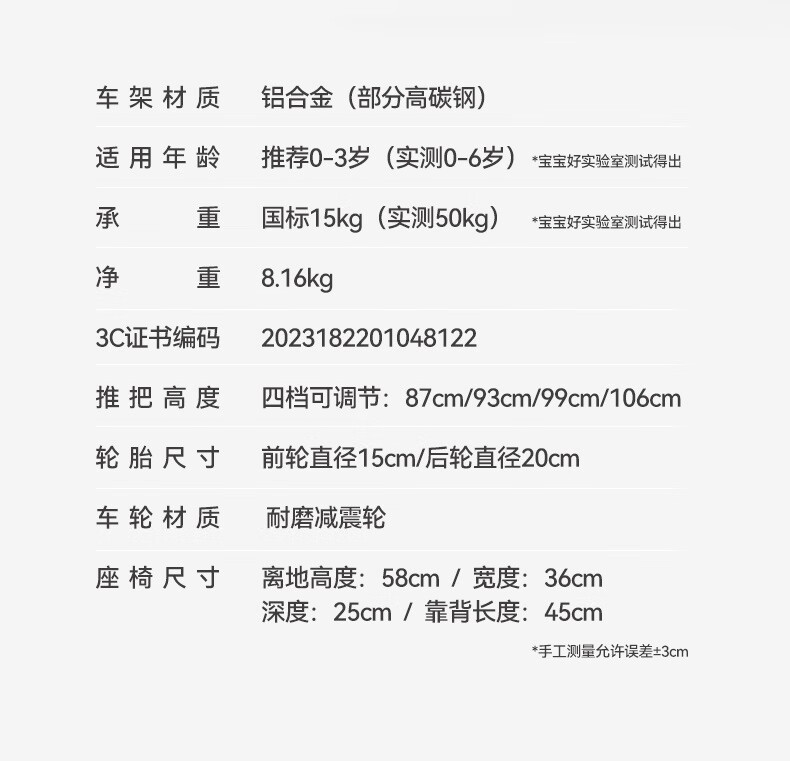 车架材质 铝合金（部分高碳钢）

适用年龄 推荐0-3岁（实测0-6岁） *宝宝好实验室测试得出

承重 国标15kg（实测50kg） *宝宝好实验室测试得出

净重 8.16kg

3C证书编码 2023182201048122

推把高度 四档可调节：87cm/93cm/99cm/106cm

轮胎尺寸 前轮直径15cm/后轮直径20cm

车轮材质 耐磨减震轮

座椅尺寸 离地高度：58cm / 宽度：36cm
深度：25cm / 靠背长度：45cm

*手工测量允许误差±3cm